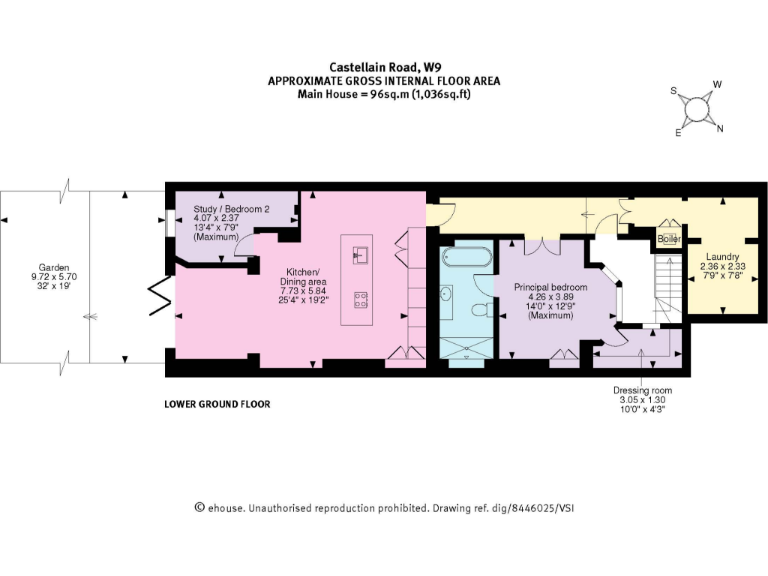 Castellain Road, W9
APPROXIMATE GROSS INTERNAL FLOOR AREA
Main House = 96sq.m (1,036sq.ft)

S W E N

Garden
9.72 x 5.70
32' x 19'

Study / Bedroom 2
4.07 x 2.37
13'4" x 7'9"
(Maximum)

Kitchen/
Dining area
7.73 x 5.84
25'4" x 19'2"

Principal bedroom
4.26 x 3.89
14'0" x 12'9"
(Maximum)

Boiler

Laundry
2.36 x 2.33
7'9" x 7'8"

Dressing room
3.05 x 1.30
10'0" x 4'3"

LOWER GROUND FLOOR

© ehouse. Unauthorised reproduction prohibited. Drawing ref. dig/8446025/VSI